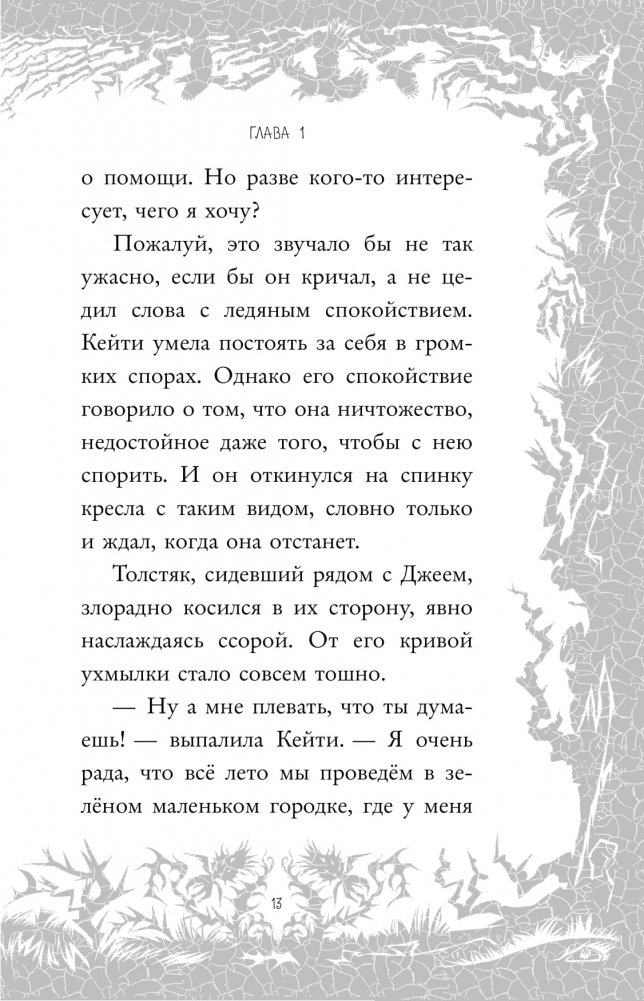 ГЛАВА 1

о помощи. Но разве кого-то интересует, чего я хочу?

Пожалуй, это звучало бы не так ужасно, если бы он кричал, а не цедил слова с ледяным спокойствием. Кейти умела постоять за себя в громких спорах. Однако его спокойствие говорило о том, что она ничтожество, недостойное даже того, чтобы с нею спорить. И он откинулся на спинку кресла с таким видом, словно только и ждал, когда она отстанет.

Толстяк, сидевший рядом с Джеем, злорадно косился в их сторону, явно наслаждаясь ссорой. От его кривой ухмылки стало совсем тошно.

— Ну а мне плевать, что ты думаешь! — выпалила Кейти. — Я очень рада, что всё лето мы проведём в зелёном маленьком городке, где у меня

13